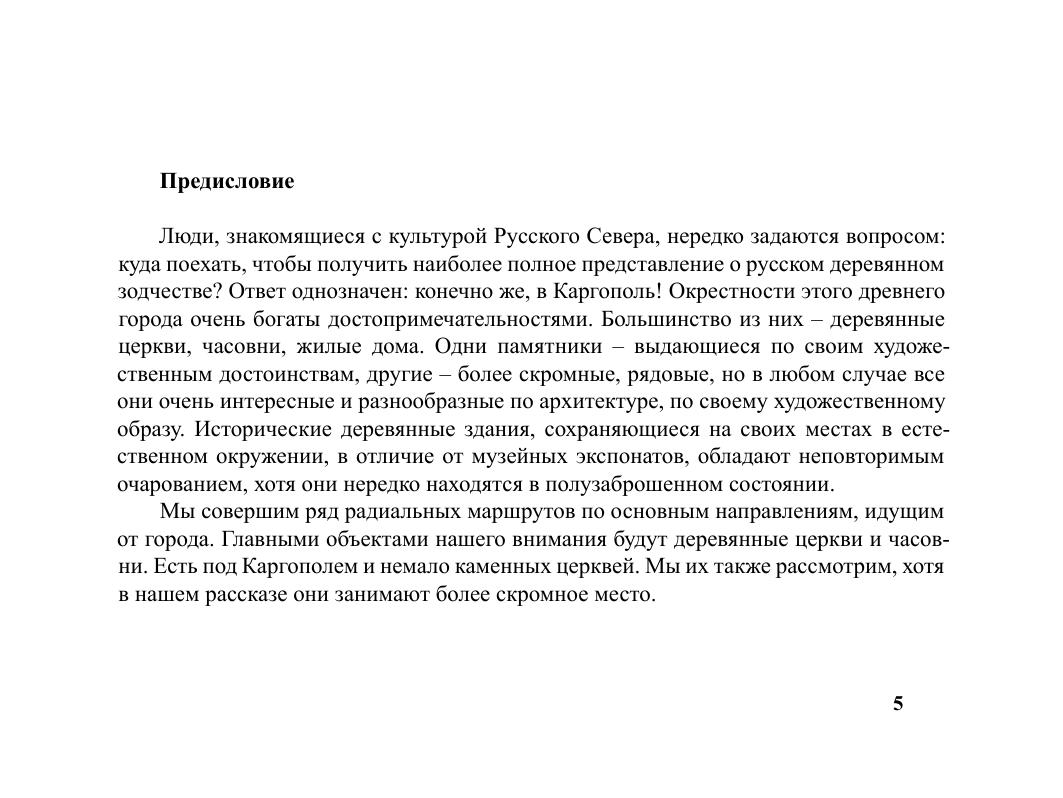 Предисловие

Люди, знакомящиеся с культурой Русского Севера, нередко задаются вопросом: куда поехать, чтобы получить наиболее полное представление о русском деревянном зодчестве? Ответ однозначен: конечно же, в Каргополь! Окрестности этого древнего города очень богаты достопримечательностями. Большинство из них – деревянные церкви, часовни, жилые дома. Одни памятники – выдающиеся по своим художественным достоинствам, другие – более скромные, рядовые, но в любом случае все они очень интересные и разнообразные по архитектуре, по своему художественному образу. Исторические деревянные здания, сохраняющиеся на своих местах в естественном окружении, в отличие от музейных экспонатов, обладают неповторимым очарованием, хотя они нередко находятся в полузаброшенном состоянии.

Мы совершим ряд радиальных маршрутов по основным направлениям, идущим от города. Главными объектами нашего внимания будут деревянные церкви и часовни. Есть под Каргополем и немало каменных церквей. Мы их также рассмотрим, хотя в нашем рассказе они занимают более скромное место.

5